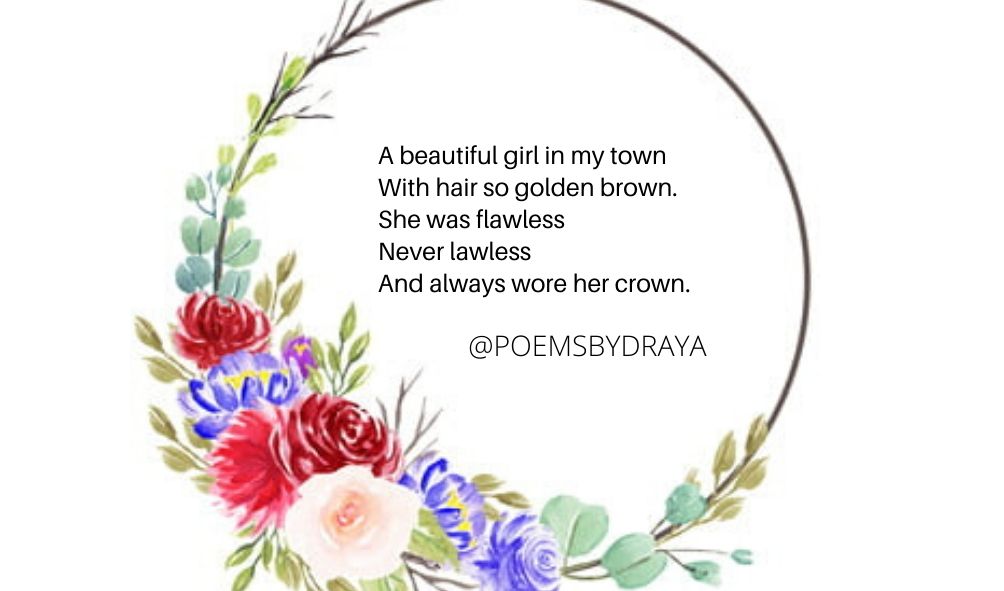 A beautiful girl in my town
With hair so golden brown.
She was flawless
Never lawless
And always wore her crown.

@POEMSBYDRAYA